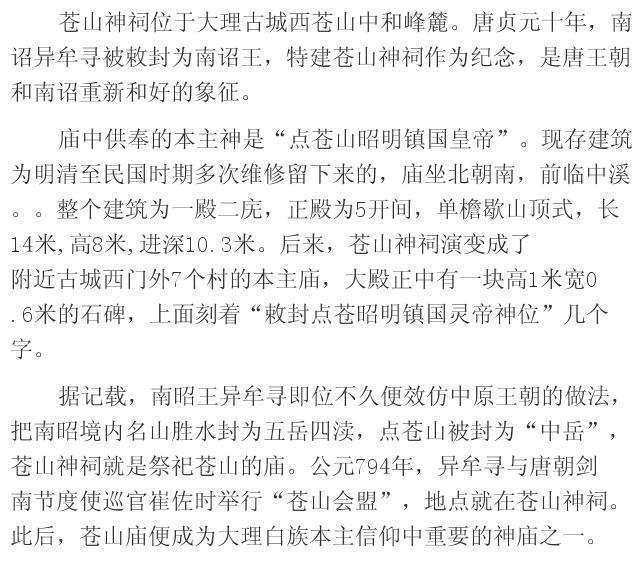 苍山神祠位于大理古城西苍山中和峰麓。唐贞元十年，南诏异牟寻被敕封为南诏王，特建苍山神祠作为纪念，是唐王朝和南诏重新和好的象征。

庙中供奉的本主神是“点苍山昭明镇国皇帝”。现存建筑为明清至民国时期多次维修留下来的，庙坐北朝南，前临中溪。。整个建筑为一殿二庑，正殿为5开间，单檐歇山顶式，长14米,高8米,进深10.3米。后来，苍山神祠演变成了附近古城西门外7个村的本主庙，大殿正中有一块高1米宽0.6米的石碑，上面刻着“敕封点苍昭明镇国灵帝神位”几个字。

据记载，南昭王异牟寻即位不久便效仿中原王朝的做法，把南昭境内名山胜水封为五岳四渎，点苍山被封为“中岳”，苍山神祠就是祭祀苍山的庙。公元794年，异牟寻与唐朝剑南节度使巡官崔佐时举行“苍山会盟”，地点就在苍山神祠。此后，苍山庙便成为大理白族本主信仰中重要的神庙之一。